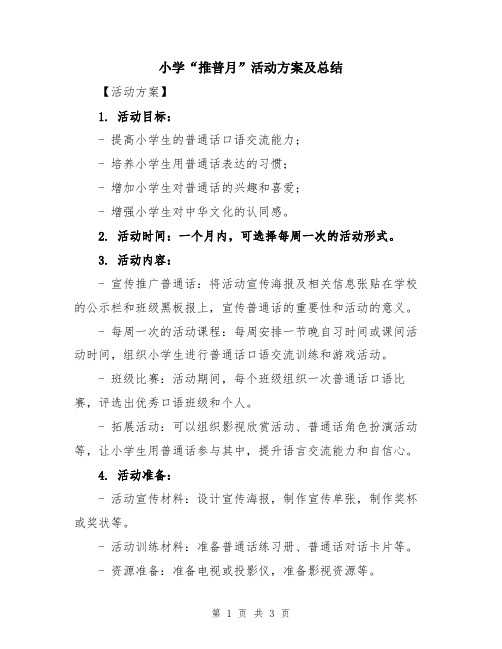 小学“推普月”活动方案及总结

【活动方案】

1. 活动目标：

- 提高小学生的普通话口语交流能力；

- 培养小学生用普通话表达的习惯；

- 增加小学生对普通话的兴趣和喜爱；

- 增强小学生对中华文化的认同感。

2. 活动时间：一个月内，可选择每周一次的活动形式。

3. 活动内容：

- 宣传推广普通话：将活动宣传海报及相关信息张贴在学校的公示栏和班级黑板报上，宣传普通话的重要性和活动的意义。

- 每周一次的活动课程：每周安排一节晚自习时间或课间活动时间，组织小学生进行普通话口语交流训练和游戏活动。

- 班级比赛：活动期间，每个班级组织一次普通话口语比赛，评选出优秀口语班级和个人。

- 拓展活动：可以组织影视欣赏活动、普通话角色扮演活动等，让小学生用普通话参与其中，提升语言交流能力和自信心。

4. 活动准备：

- 活动宣传材料：设计宣传海报，制作宣传单张，制作奖杯或奖状等。

- 活动训练材料：准备普通话练习册、普通话对话卡片等。

- 资源准备：准备电视或投影仪，准备影视资源等。

第 1 页 共 3 页